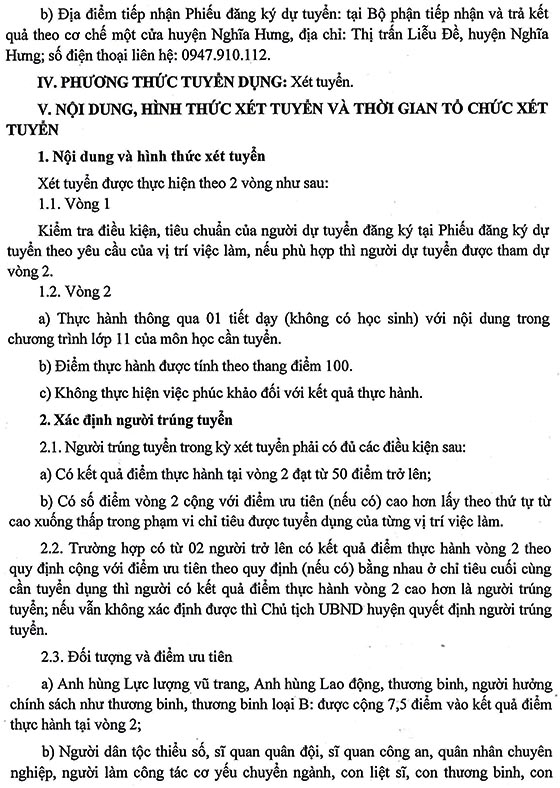 b) Địa điểm tiếp nhận Phiếu đăng ký dự tuyển: tại Bộ phận tiếp nhận và trả kết quả theo cơ chế một cửa huyện Nghĩa Hưng, địa chỉ: Thị trấn Liễu Đề, huyện Nghĩa Hưng; số điện thoại liên hệ: 0947.910.112.

IV. PHƯƠNG THỨC TUYỂN DỤNG: Xét tuyển.

V. NỘI DUNG, HÌNH THỨC XÉT TUYỂN VÀ THỜI GIAN TỔ CHỨC XÉT TUYỂN

1. Nội dung và hình thức xét tuyển

Xét tuyển được thực hiện theo 2 vòng như sau:

1.1. Vòng 1

Kiểm tra điều kiện, tiêu chuẩn của người dự tuyển đăng ký tại Phiếu đăng ký dự tuyển theo yêu cầu của vị trí việc làm, nếu phù hợp thì người dự tuyển được tham dự vòng 2.

1.2. Vòng 2

a) Thực hành thông qua 01 tiết dạy (không có học sinh) với nội dung trong chương trình lớp 11 của môn học cần tuyển.

b) Điểm thực hành được tính theo thang điểm 100.

c) Không thực hiện việc phúc khảo đối với kết quả thực hành.

2. Xác định người trúng tuyển

2.1. Người trúng tuyển trong kỳ xét tuyển phải có đủ các điều kiện sau:

a) Có kết quả điểm thực hành tại vòng 2 đạt từ 50 điểm trở lên;

b) Có số điểm vòng 2 cộng với điểm ưu tiên (nếu có) cao hơn lấy theo thứ tự từ cao xuống thấp trong phạm vi chỉ tiêu được tuyển dụng của từng vị trí việc làm.

2.2. Trường hợp có từ 02 người trở lên có kết quả điểm thực hành vòng 2 theo quy định cộng với điểm ưu tiên theo quy định (nếu có) bằng nhau ở chỉ tiêu cuối cùng cần tuyển dụng thì người có kết quả điểm thực hành vòng 2 cao hơn là người trúng tuyển; nếu vẫn không xác định được thì Chủ tịch UBND huyện quyết định người trúng tuyển.

2.3. Đối tượng và điểm ưu tiên

a) Anh hùng Lực lượng vũ trang, Anh hùng Lao động, thương binh, người hưởng chính sách như thương binh, thương binh loại B: được cộng 7,5 điểm vào kết quả điểm thực hành tại vòng 2;

b) Người dân tộc thiểu số, sĩ quan quân đội, sĩ quan công an, quân nhân chuyên nghiệp, người làm công tác cơ yếu chuyển ngành, con liệt sĩ, con thương binh, con